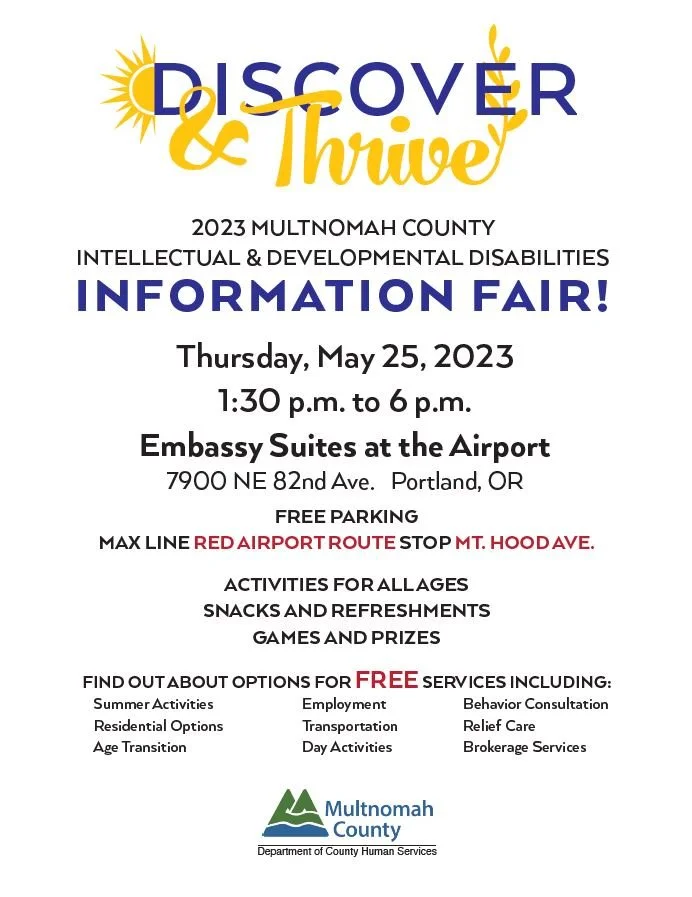 DISCOVER & Thrive

2023 MULTNOMAH COUNTY
INTELLECTUAL & DEVELOPMENTAL DISABILITIES
INFORMATION FAIR!

Thursday, May 25, 2023
1:30 p.m. to 6 p.m.
Embassy Suites at the Airport
7900 NE 82nd Ave. Portland, OR

FREE PARKING
MAX LINE RED AIRPORT ROUTE STOP MT. HOOD AVE.

ACTIVITIES FOR ALL AGES
SNACKS AND REFRESHMENTS
GAMES AND PRIZES

FIND OUT ABOUT OPTIONS FOR FREE SERVICES INCLUDING:

Summer Activities
Residential Options
Age Transition

Employment
Transportation
Day Activities

Behavior Consultation
Relief Care
Brokerage Services

Multnomah County
Department of County Human Services